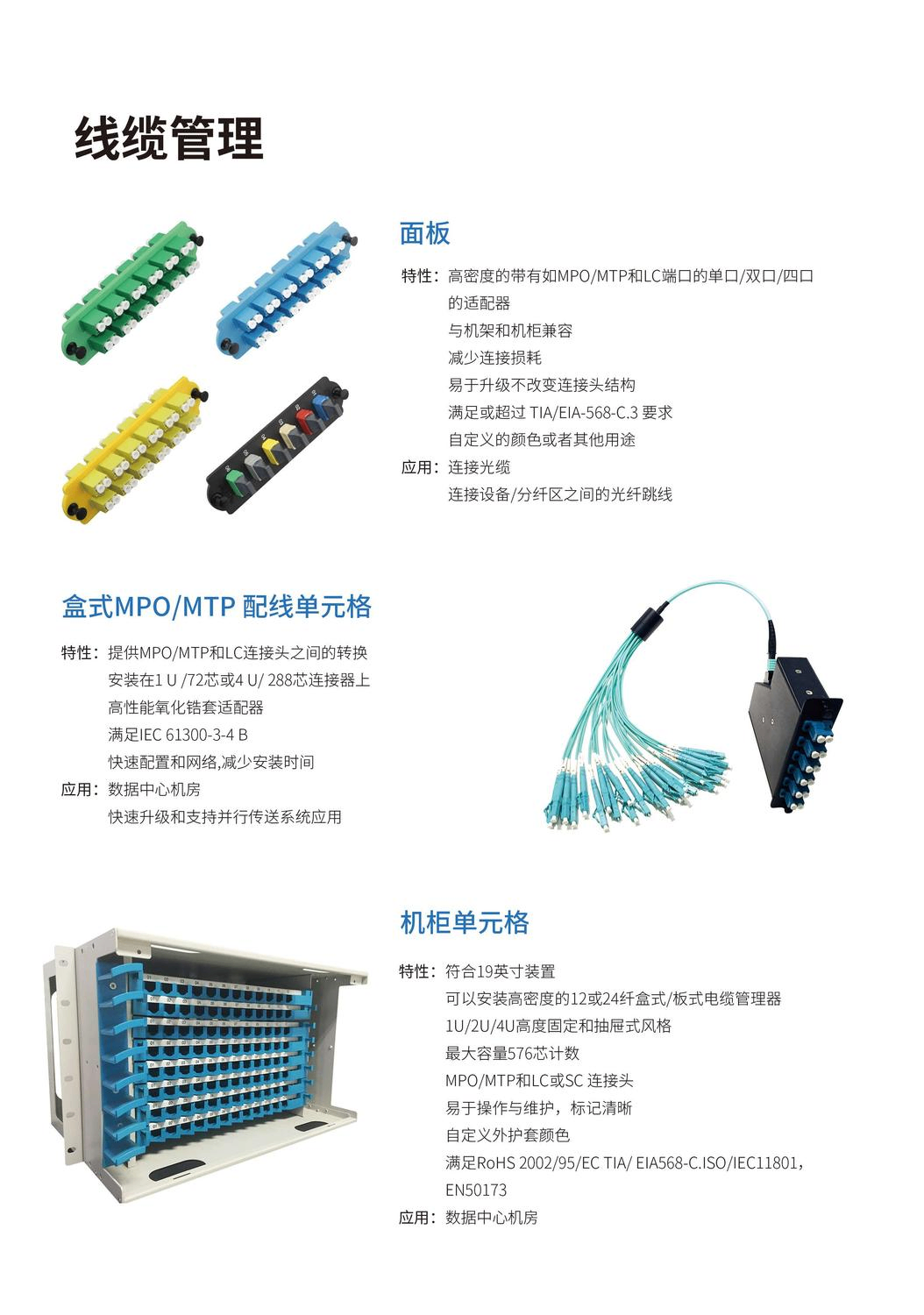 线缆管理

面板

特性：高密度的带有如MPO/MTP和LC端口的单口/双口/四口的适配器
与机架和机柜兼容
减少连接损耗
易于升级不改变连接头结构
满足或超过 TIA/EIA-568-C.3 要求
自定义的颜色或者其他用途
应用：连接光缆
连接设备/分纤区之间的光纤跳线

盒式MPO/MTP 配线单元格

特性：提供MPO/MTP和LC连接头之间的转换
安装在1 U /72芯或4 U/ 288芯连接器上
高性能氧化锆套适配器
满足IEC 61300-3-4 B
快速配置和网络,减少安装时间
应用：数据中心机房
快速升级和支持并行传送系统应用

机柜单元格

特性：符合19英寸装置
可以安装高密度的12或24纤盒式/板式电缆管理器
1U/2U/4U高度固定和抽屉式风格
最大容量576芯计数
MPO/MTP和LC或SC 连接头
易于操作与维护，标记清晰
自定义外护套颜色
满足RoHS 2002/95/EC TIA/ EIA568-C.ISO/IEC11801，EN50173
应用：数据中心机房